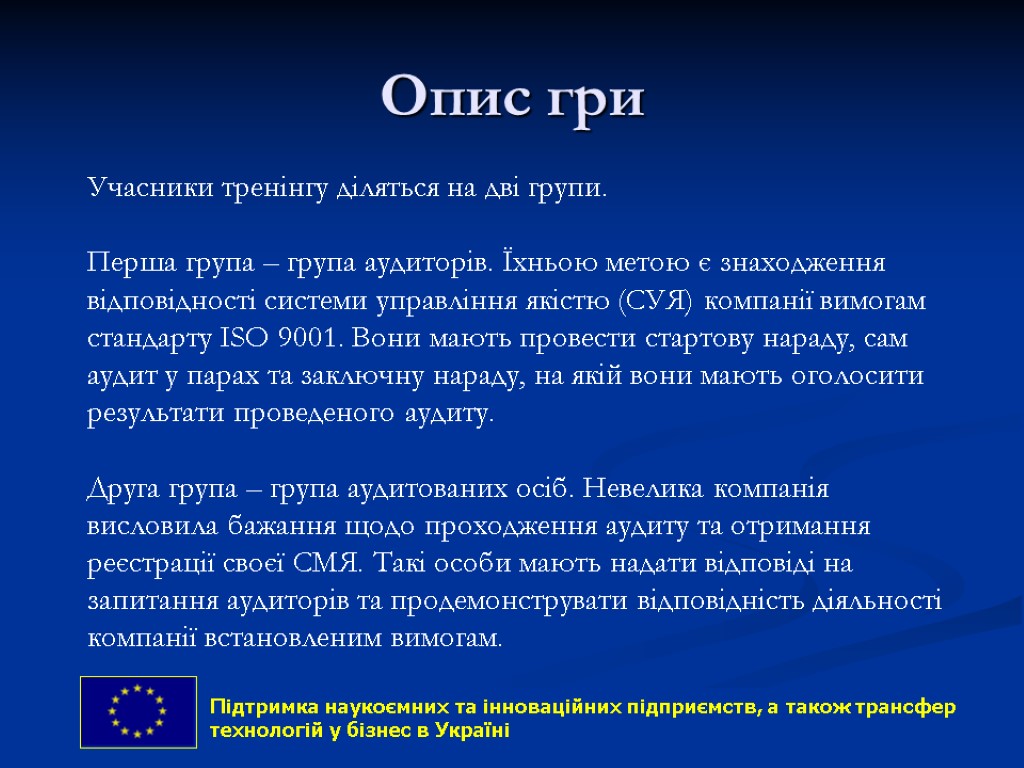 Опис гри

Учасники тренінгу діляться на дві групи.

Перша група – група аудиторів. Їхньою метою є знаходження відповідності системи управління якістю (СУЯ) компанії вимогам стандарту ISO 9001. Вони мають провести стартову нараду, сам аудит у парах та заключну нараду, на якій вони мають оголосити результати проведеного аудиту.

Друга група – група аудитованих осіб. Невелика компанія висловила бажання щодо проходження аудиту та отримання реєстрації своєї СМЯ. Такі особи мають надати відповіді на запитання аудиторів та продемонструвати відповідність діяльності компанії встановленим вимогам.

Підтримка наукоємних та інноваційних підприємств, а також трансфер технологій у бізнес в Україні